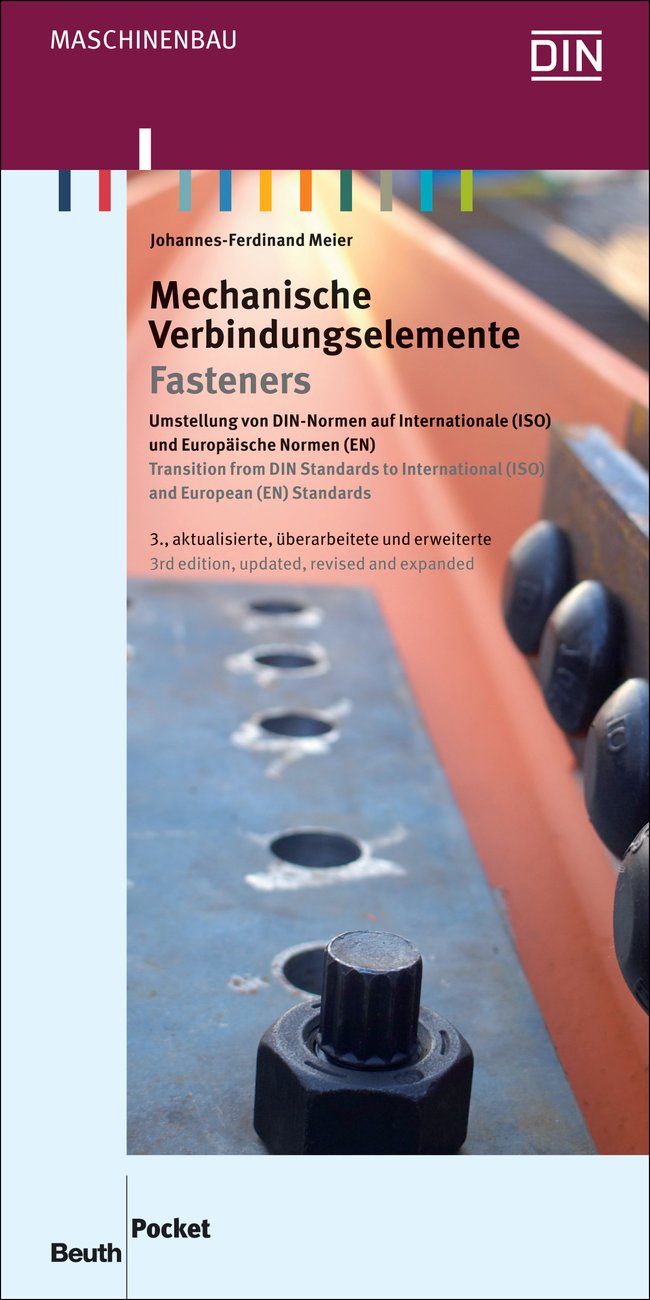 MASCHINENBAU

DIN

Johannes-Ferdinand Meier

Mechanische Verbindungselemente

Fasteners

Umstellung von DIN-Normen auf Internationale (ISO) und Europäische Normen (EN)

Transition from DIN Standards to International (ISO) and European (EN) Standards

3., aktualisierte, überarbeitete und erweiterte

3rd edition, updated, revised and expanded

Beuth

Pocket